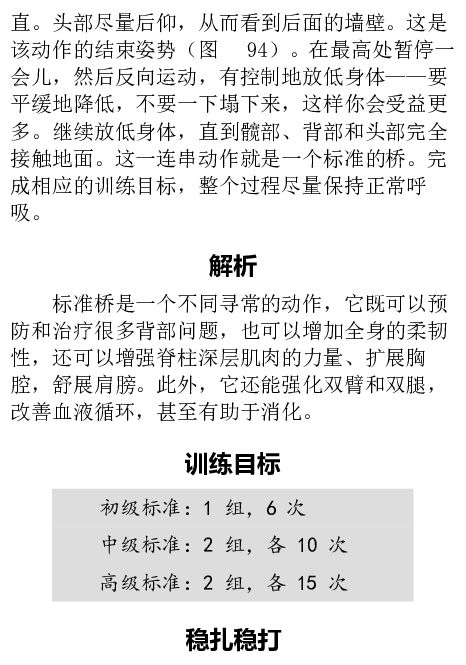 直。头部尽量后仰，从而看到后面的墙壁。这是该动作的结束姿势（图 94）。在最高处暂停一会儿，然后反向运动，有控制地放低身体——要平缓地降低，不要一下塌下来，这样你会受益更多。继续放低身体，直到髋部、背部和头部完全接触地面。这一连串动作就是一个标准的桥。完成相应的训练目标，整个过程尽量保持正常呼吸。

解析

标准桥是一个不同寻常的动作，它既可以预防和治疗很多背部问题，也可以增加全身的柔韧性，还可以增强脊柱深层肌肉的力量、扩展胸腔，舒展肩膀。此外，它还能强化双臂和双腿，改善血液循环，甚至有助于消化。

训练目标

初级标准：1 组，6 次

中级标准：2 组，各 10 次

高级标准：2 组，各 15 次

稳扎稳打